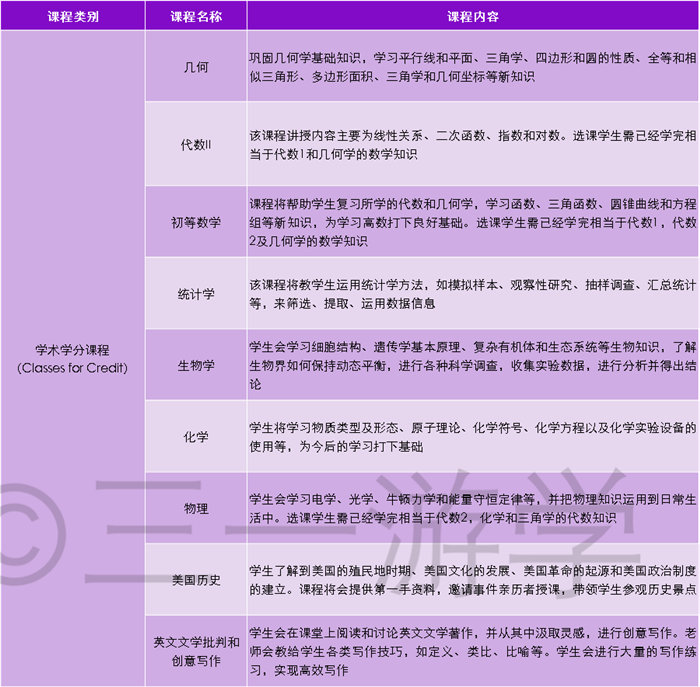 | 课程类别 | 课程名称 | 课程内容 |
|---|---|---|
| 学术学分课程 (Classes for Credit) | 几何 | 巩固几何学基础知识，学习平行线和平面、三角学、四边形和圆的性质、全等和相似三角形、多边形面积、三角学和几何坐标等新知识 |
| | 代数II | 该课程讲授内容主要为线性关系、二次函数、指数和对数。选课学生需已经学完相当于代数1和几何学的数学知识 |
| | 初等数学 | 课程将帮助学生复习所学的代数和几何学，学习函数、三角函数、圆锥曲线和方程组等新知识，为学习高数打下良好基础。选课学生需已经学完相当于代数1，代数2及几何学的数学知识 |
| | 统计学 | 该课程将教学生运用统计学方法，如模拟样本、观察性研究、抽样调查、汇总统计等，来筛选、提取、运用数据信息 |
| | 生物学 | 学生会学习细胞结构、遗传学基本原理、复杂有机体和生态系统等生物知识，了解生物界如何保持动态平衡，进行各种科学调查，收集实验数据，进行分析并得出结论 |
| | 化学 | 学生将学习物质类型及形态、原子理论、化学符号、化学方程以及化学实验设备的使用等，为今后的学习打下基础 |
| | 物理 | 学生会学习电学、光学、牛顿力学和能量守恒定律等，并把物理知识运用到日常生活中。选课学生需已经学完相当于代数2，化学和三角学的代数知识 |
| | 美国历史 | 学生了解到美国的殖民地时期、美国文化的发展、美国革命的起源和美国政治制度的建立。课程将会提供第一手资料，邀请事件亲历者授课，带领学生参观历史景点 |
| | 英文文学批判和创意写作 | 学生会在课堂上阅读和讨论英文文学著作，并从其中汲取灵感，进行创意写作。老师会教给学生各类写作技巧，如定义、类比、比喻等。学生会进行大量的写作练习，实现高效写作 |

© 三一游学